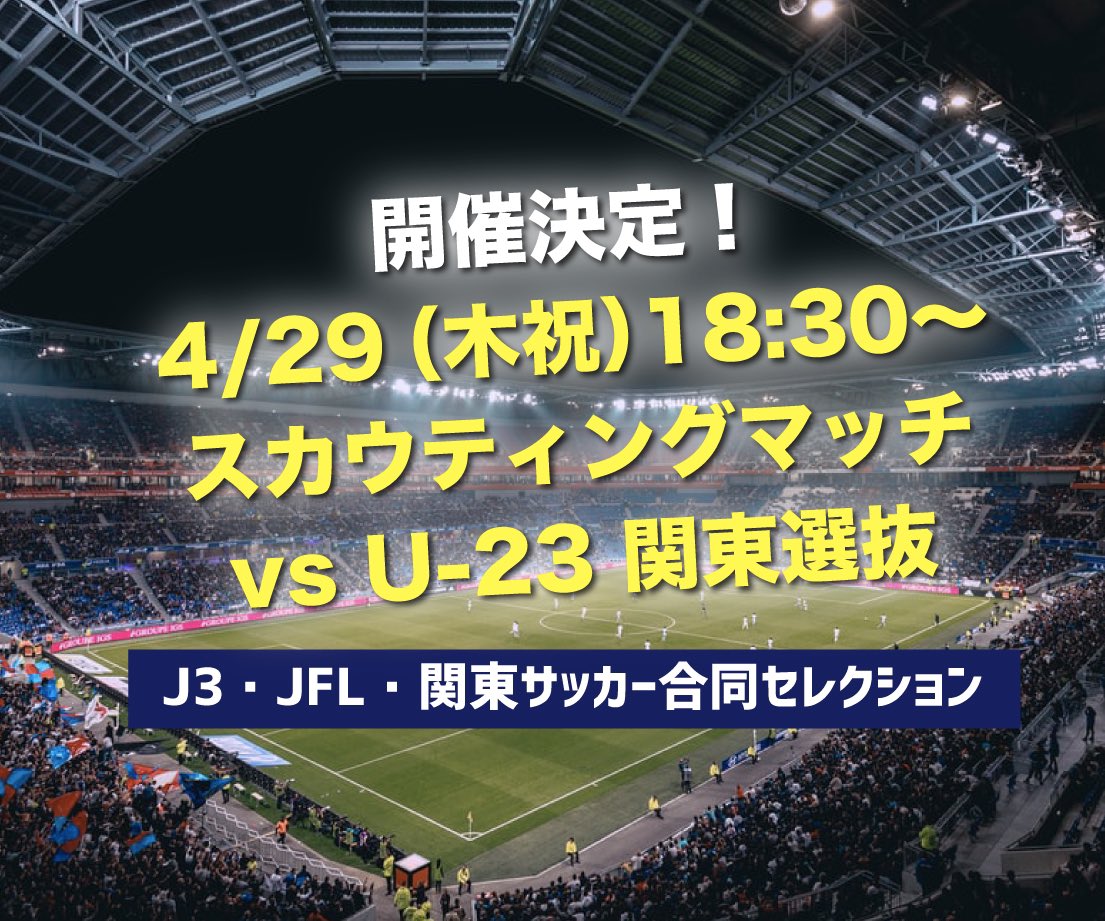 開催決定！

4/29 (木祝) 18:30〜
スカウティングマッチ
vs U-23 関東選抜

J3・JFL・関東サッカー合同セレクション